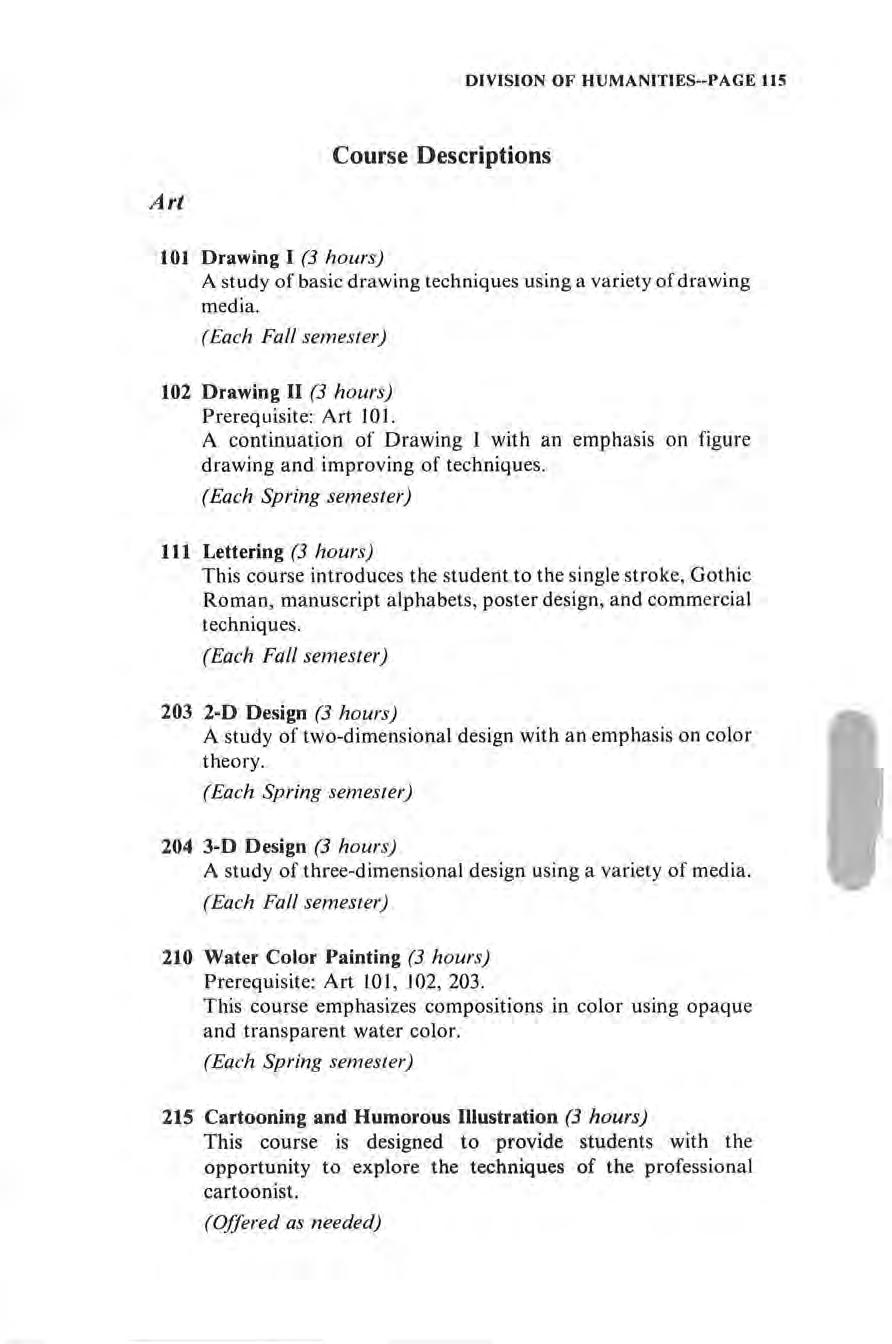 DIVISION OF HUMANITIES--PAGE 115

Course Descriptions

Art

101 Drawing I (3 hours)
A study of basic drawing techniques using a variety of drawing media.
(Each Fall semester)

102 Drawing II (3 hours)
Prerequisite: Art 101.
A continuation of Drawing I with an emphasis on figure drawing and improving of techniques.
(Each Spring semester)

111 Lettering (3 hours)
This course introduces the student to the single stroke, Gothic Roman, manuscript alphabets, poster design, and commercial techniques.
(Each Fall semester)

203 2-D Design (3 hours)
A study of two-dimensional design with an emphasis on color theory.
(Each Spring semester)

204 3-D Design (3 hours)
A study of three-dimensional design using a variety of media.
(Each Fall semester)

210 Water Color Painting (3 hours)
Prerequisite: Art 101, 102, 203.
This course emphasizes compositions in color using opaque and transparent water color.
(Each Spring semester)

215 Cartooning and Humorous Illustration (3 hours)
This course is designed to provide students with the opportunity to explore the techniques of the professional cartoonist.
(Offered as needed)